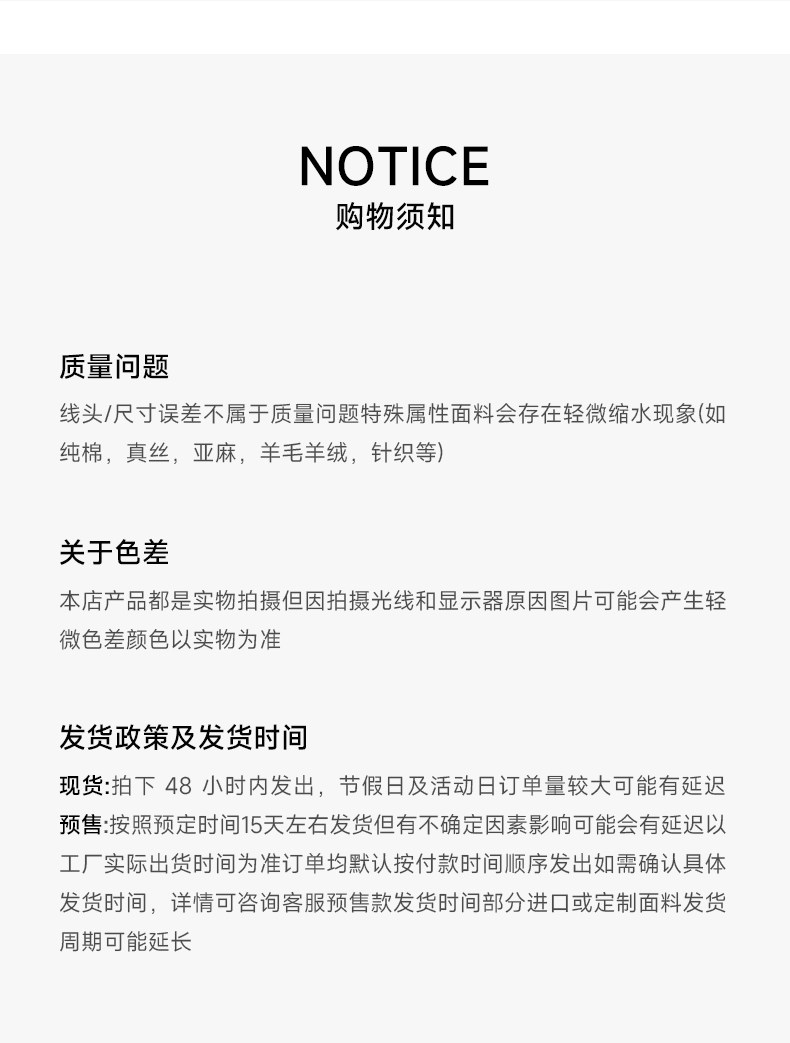 NOTICE
购物须知

质量问题
线头/尺寸误差不属于质量问题特殊属性面料会存在轻微缩水现象(如纯棉，真丝，亚麻，羊毛羊绒，针织等)

关于色差
本店产品都是实物拍摄但因拍摄光线和显示器原因图片可能会产生轻微色差颜色以实物为准

发货政策及发货时间
现货:拍下 48 小时内发出，节假日及活动日订单量较大可能有延迟
预售:按照预定时间15天左右发货但有不确定因素影响可能会有延迟以工厂实际出货时间为准订单均默认按付款时间顺序发出如需确认具体发货时间，详情可咨询客服预售款发货时间部分进口或定制面料发货周期可能延长